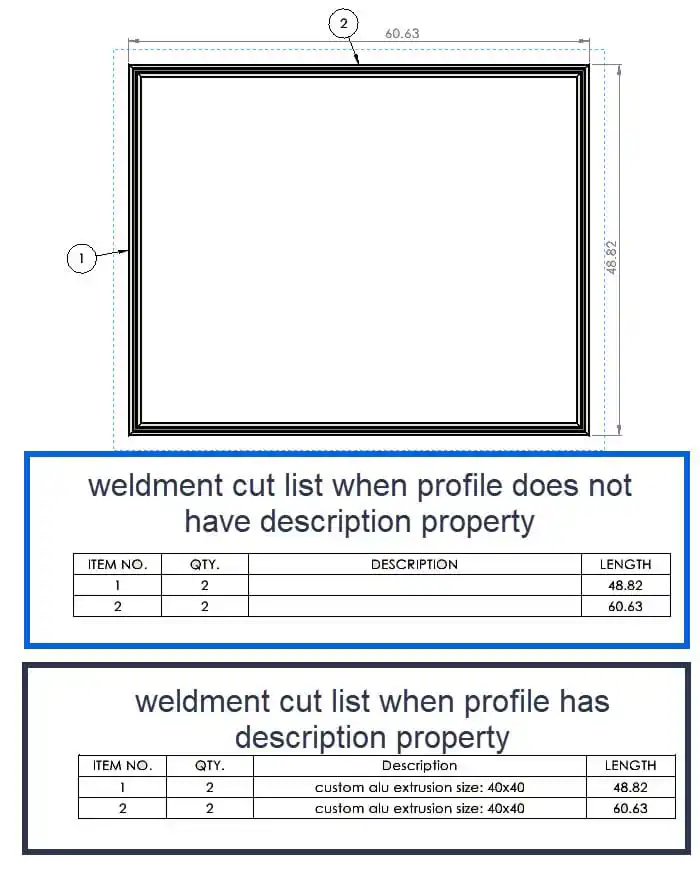 2
60.63
1
48.82

weldment cut list when profile does not have description property

| ITEM NO. | QTY. | DESCRIPTION | LENGTH |
|---|---|---|---|
| 1 | 2 | | 48.82 |
| 2 | 2 | | 60.63 |

weldment cut list when profile has description property

| ITEM NO. | QTY. | Description | LENGTH |
|---|---|---|---|
| 1 | 2 | custom alu extrusion size: 40x40 | 48.82 |
| 2 | 2 | custom alu extrusion size: 40x40 | 60.63 |